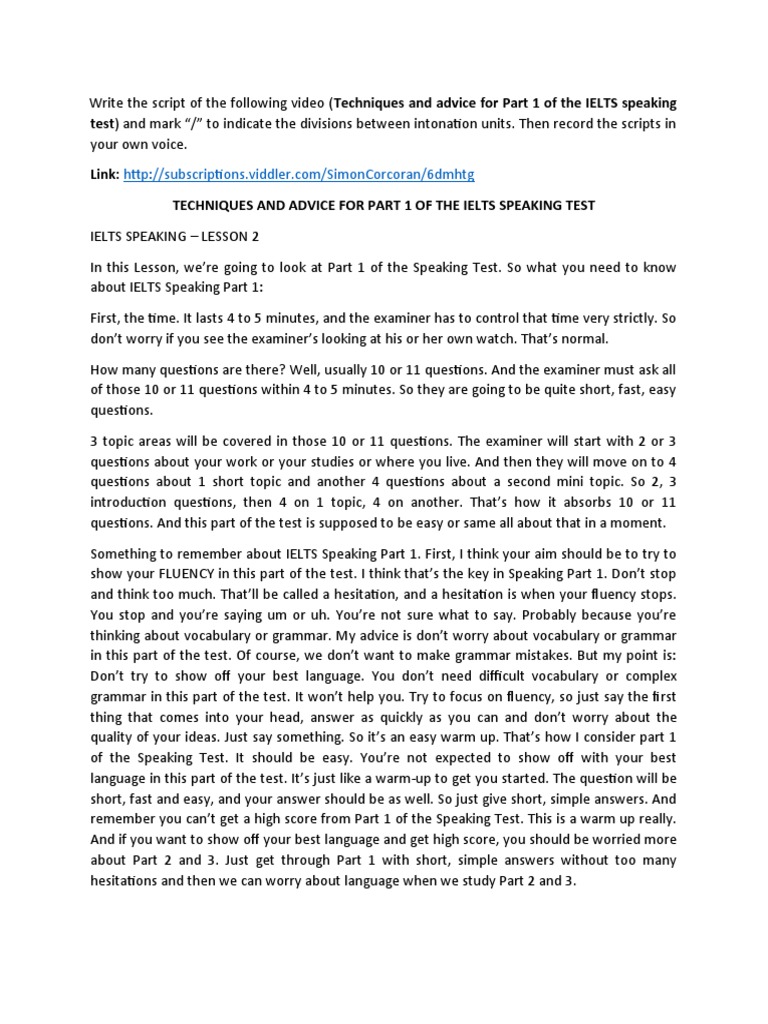 Write the script of the following video (Techniques and advice for Part 1 of the IELTS speaking test) and mark "/" to indicate the divisions between intonation units. Then record the scripts in your own voice.

Link: http://subscriptions.viddler.com/SimonCorcoran/6dmhtg

TECHNIQUES AND ADVICE FOR PART 1 OF THE IELTS SPEAKING TEST

IELTS SPEAKING – LESSON 2

In this Lesson, we're going to look at Part 1 of the Speaking Test. So what you need to know about IELTS Speaking Part 1:

First, the time. It lasts 4 to 5 minutes, and the examiner has to control that time very strictly. So don't worry if you see the examiner's looking at his or her own watch. That's normal.

How many questions are there? Well, usually 10 or 11 questions. And the examiner must ask all of those 10 or 11 questions within 4 to 5 minutes. So they are going to be quite short, fast, easy questions.

3 topic areas will be covered in those 10 or 11 questions. The examiner will start with 2 or 3 questions about your work or your studies or where you live. And then they will move on to 4 questions about 1 short topic and another 4 questions about a second mini topic. So 2, 3 introduction questions, then 4 on 1 topic, 4 on another. That's how it absorbs 10 or 11 questions. And this part of the test is supposed to be easy or same all about that in a moment.

Something to remember about IELTS Speaking Part 1. First, I think your aim should be to try to show your FLUENCY in this part of the test. I think that's the key in Speaking Part 1. Don't stop and think too much. That'll be called a hesitation, and a hesitation is when your fluency stops. You stop and you're saying um or uh. You're not sure what to say. Probably because you're thinking about vocabulary or grammar. My advice is don't worry about vocabulary or grammar in this part of the test. Of course, we don't want to make grammar mistakes. But my point is: Don't try to show off your best language. You don't need difficult vocabulary or complex grammar in this part of the test. It won't help you. Try to focus on fluency, so just say the first thing that comes into your head, answer as quickly as you can and don't worry about the quality of your ideas. Just say something. So it's an easy warm up. That's how I consider part 1 of the Speaking Test. It should be easy. You're not expected to show off with your best language in this part of the test. It's just like a warm-up to get you started. The question will be short, fast and easy, and your answer should be as well. So just give short, simple answers. And remember you can't get a high score from Part 1 of the Speaking Test. This is a warm up really. And if you want to show off your best language and get high score, you should be worried more about Part 2 and 3. Just get through Part 1 with short, simple answers without too many hesitations and then we can worry about language when we study Part 2 and 3.